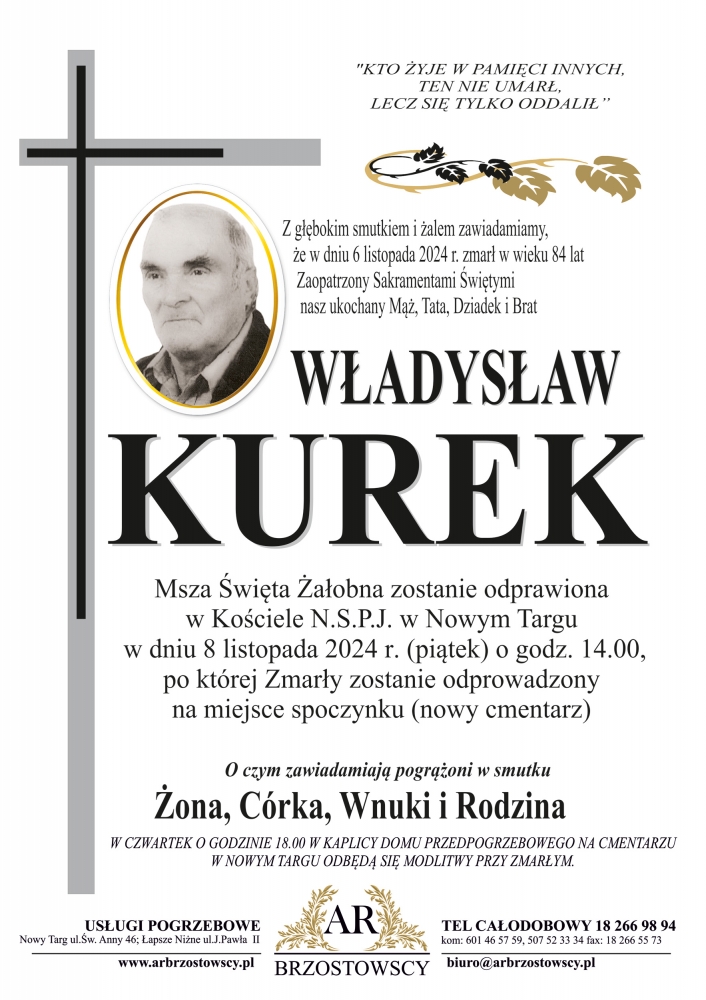 "KTO ŻYJE W PAMIĘCI INNYCH,
TEN NIE UMARŁ,
LECZ SIĘ TYLKO ODDALIŁ"

Z głębokim smutkiem i żalem zawiadamiamy, że w dniu 6 listopada 2024 r. zmarł w wieku 84 lat Zaopatrzony Sakramentami Świętymi nasz ukochany Mąż, Tata, Dziadek i Brat

WŁADYSŁAW
KUREK

Msza Święta Żałobna zostanie odprawiona w Kościele N.S.P.J. w Nowym Targu w dniu 8 listopada 2024 r. (piątek) o godz. 14.00, po której Zmarły zostanie odprowadzony na miejsce spoczynku (nowy cmentarz)

O czym zawiadamiają pogrążeni w smutku
Żona, Córka, Wnuki i Rodzina

W CZWARTEK O GODZINIE 18.00 W KAPLICY DOMU PRZEDPOGRZEBOWEGO NA CMENTARZU W NOWYM TARGU ODBĘDĄ SIĘ MODLITWY PRZY ZMARŁYM.

USŁUGI POGRZEBOWE
Nowy Targ ul.Św. Anny 46; Łapsze Niżne ul.J.Pawła II
www.arbrzostowscy.pl

AR
BRZOSTOWSCY

TEL CAŁODOBOWY 18 266 98 94
kom: 601 46 57 59, 507 52 33 34 fax: 18 266 55 73
biuro@arbrzostowscy.pl